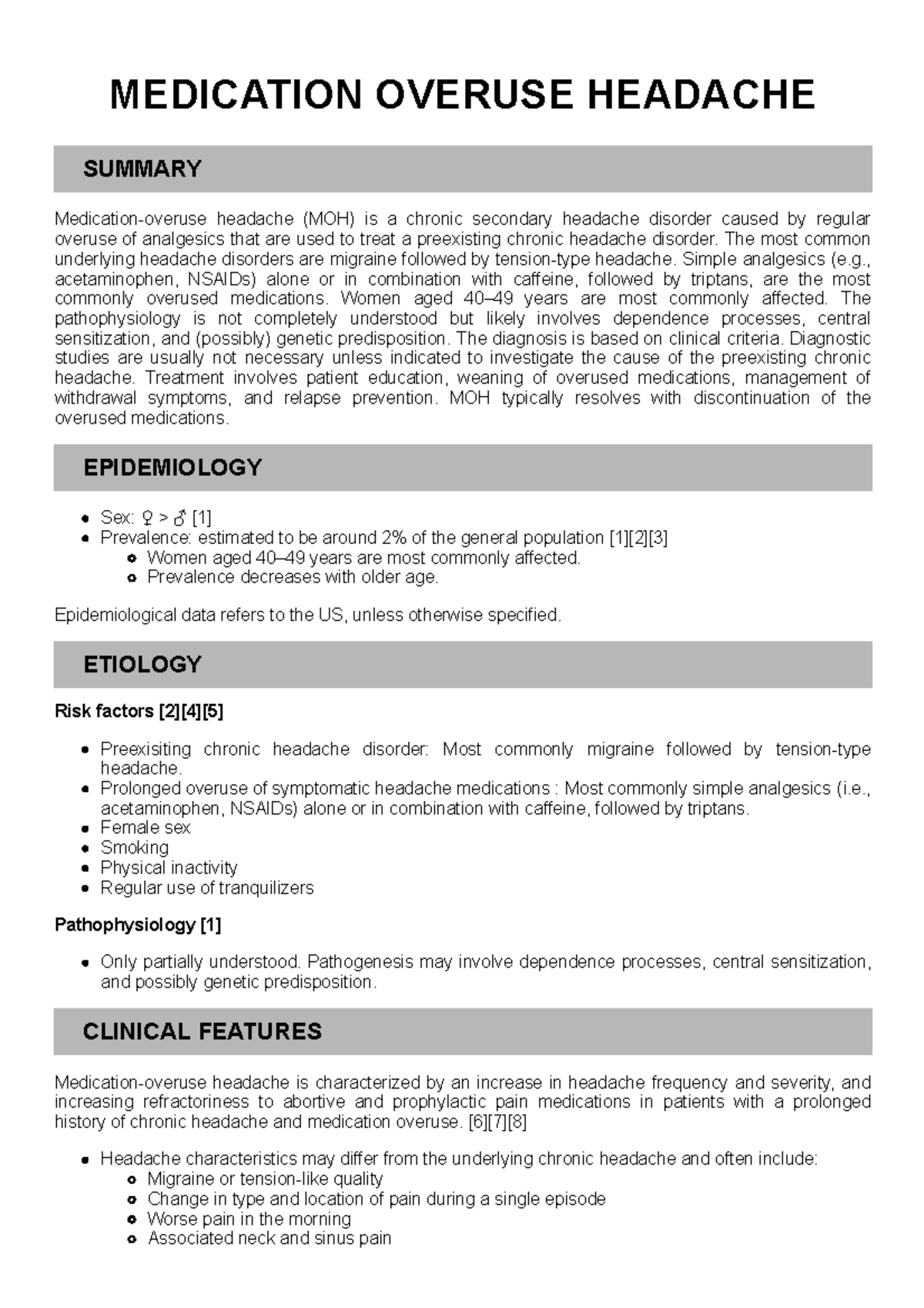 MEDICATION OVERUSE HEADACHE

SUMMARY

Medication-overuse headache (MOH) is a chronic secondary headache disorder caused by regular overuse of analgesics that are used to treat a preexisting chronic headache disorder. The most common underlying headache disorders are migraine followed by tension-type headache. Simple analgesics (e.g., acetaminophen, NSAIDs) alone or in combination with caffeine, followed by triptans, are the most commonly overused medications. Women aged 40–49 years are most commonly affected. The pathophysiology is not completely understood but likely involves dependence processes, central sensitization, and (possibly) genetic predisposition. The diagnosis is based on clinical criteria. Diagnostic studies are usually not necessary unless indicated to investigate the cause of the preexisting chronic headache. Treatment involves patient education, weaning of overused medications, management of withdrawal symptoms, and relapse prevention. MOH typically resolves with discontinuation of the overused medications.

EPIDEMIOLOGY

- Sex: ♀ > ♂ [1]
- Prevalence: estimated to be around 2% of the general population [1][2][3]
  - Women aged 40–49 years are most commonly affected.
  - Prevalence decreases with older age.

Epidemiological data refers to the US, unless otherwise specified.

ETIOLOGY

Risk factors [2][4][5]

- Preexisiting chronic headache disorder: Most commonly migraine followed by tension-type headache.
- Prolonged overuse of symptomatic headache medications : Most commonly simple analgesics (i.e., acetaminophen, NSAIDs) alone or in combination with caffeine, followed by triptans.
- Female sex
- Smoking
- Physical inactivity
- Regular use of tranquilizers

Pathophysiology [1]

- Only partially understood. Pathogenesis may involve dependence processes, central sensitization, and possibly genetic predisposition.

CLINICAL FEATURES

Medication-overuse headache is characterized by an increase in headache frequency and severity, and increasing refractoriness to abortive and prophylactic pain medications in patients with a prolonged history of chronic headache and medication overuse. [6][7][8]

- Headache characteristics may differ from the underlying chronic headache and often include:
  - Migraine or tension-like quality
  - Change in type and location of pain during a single episode
  - Worse pain in the morning
  - Associated neck and sinus pain